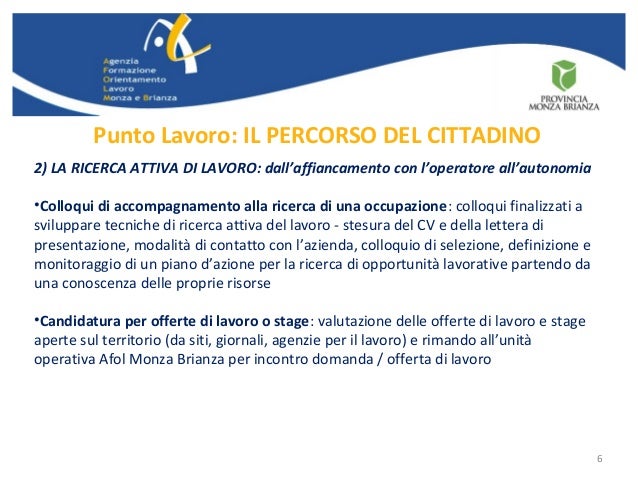 Agenzia
Formazione
Orientamento
Lavoro
Monza e Brianza

PROVINCIA
MONZA BRIANZA

Punto Lavoro: IL PERCORSO DEL CITTADINO

2) LA RICERCA ATTIVA DI LAVORO: dall'affiancamento con l'operatore all'autonomia

•Colloqui di accompagnamento alla ricerca di una occupazione: colloqui finalizzati a sviluppare tecniche di ricerca attiva del lavoro - stesura del CV e della lettera di presentazione, modalità di contatto con l'azienda, colloquio di selezione, definizione e monitoraggio di un piano d'azione per la ricerca di opportunità lavorative partendo da una conoscenza delle proprie risorse

•Candidatura per offerte di lavoro o stage: valutazione delle offerte di lavoro e stage aperte sul territorio (da siti, giornali, agenzie per il lavoro) e rimando all'unità operativa Afol Monza Brianza per incontro domanda / offerta di lavoro

6